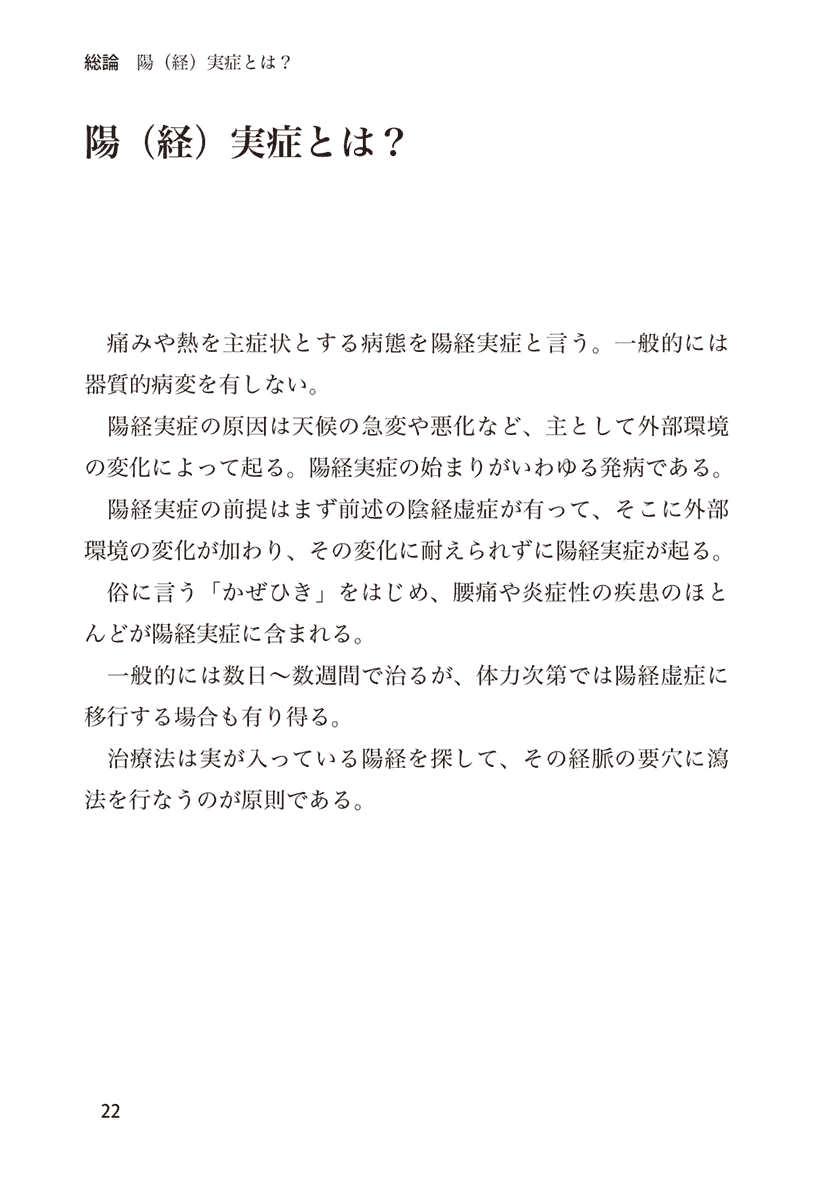 総論　陽（経）実症とは？

陽（経）実症とは？

痛みや熱を主症状とする病態を陽経実症と言う。一般的には器質的病変を有しない。

陽経実症の原因は天候の急変や悪化など、主として外部環境の変化によって起る。陽経実症の始まりがいわゆる発病である。

陽経実症の前提はまず前述の陰経虚症が有って、そこに外部環境の変化が加わり、その変化に耐えられずに陽経実症が起る。

俗に言う「かぜひき」をはじめ、腰痛や炎症性の疾患のほとんどが陽経実症に含まれる。

一般的には数日〜数週間で治るが、体力次第では陽経虚症に移行する場合も有り得る。

治療法は実が入っている陽経を探して、その経脈の要穴に瀉法を行なうのが原則である。

22